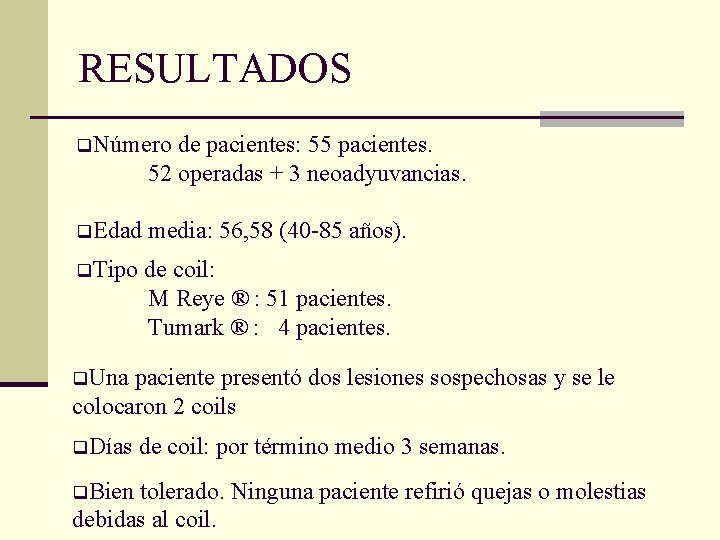 RESULTADOS

❑Número de pacientes: 55 pacientes.
52 operadas + 3 neoadyuvancias.

❑Edad media: 56,58 (40-85 años).

❑Tipo de coil:
M Reye ® : 51 pacientes.
Tumark ® : 4 pacientes.

❑Una paciente presentó dos lesiones sospechosas y se le colocaron 2 coils

❑Días de coil: por término medio 3 semanas.

❑Bien tolerado. Ninguna paciente refirió quejas o molestias debidas al coil.